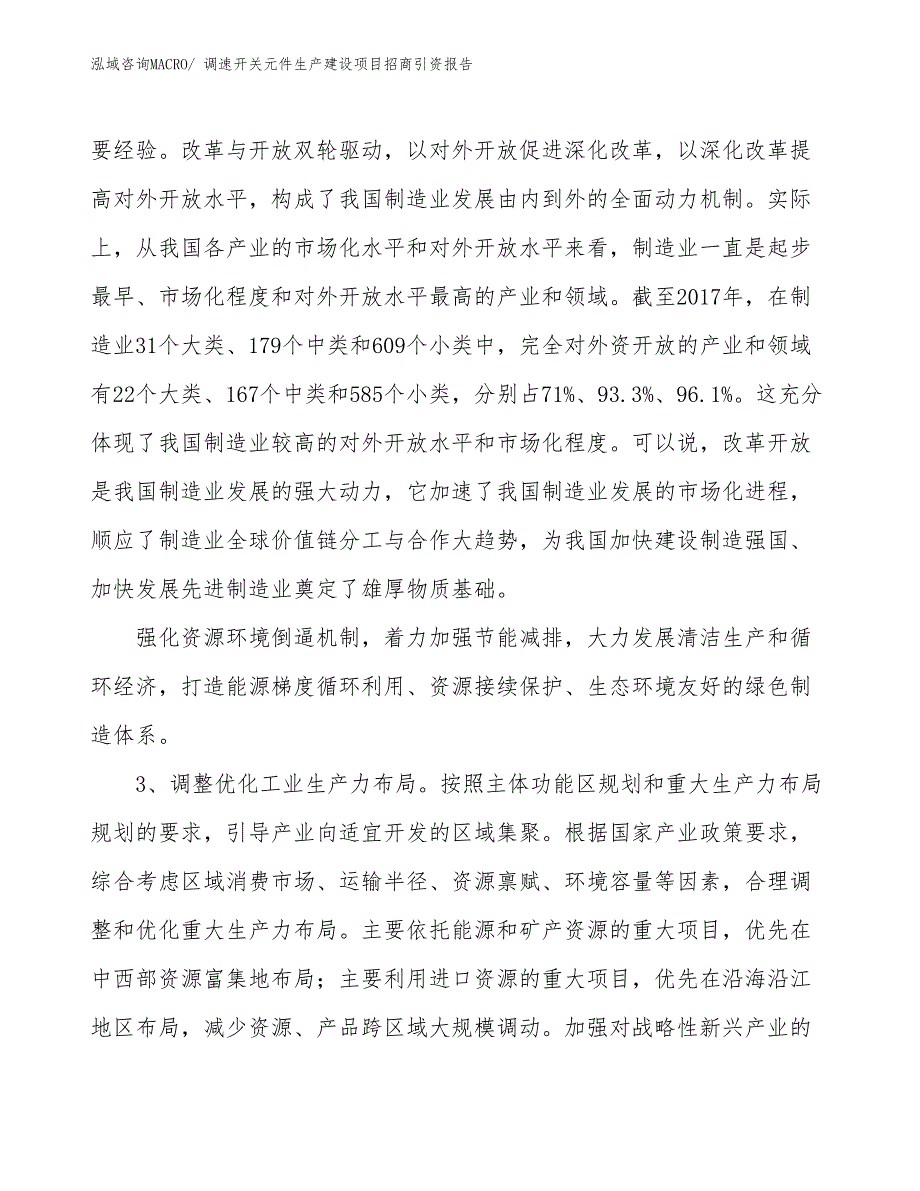 泓域咨询MACRO/ 调速开关元件生产建设项目招商引资报告

要经验。改革与开放双轮驱动，以对外开放促进深化改革，以深化改革提高对外开放水平，构成了我国制造业发展由内到外的全面动力机制。实际上，从我国各产业的市场化水平和对外开放水平来看，制造业一直是起步最早、市场化程度和对外开放水平最高的产业和领域。截至2017年，在制造业31个大类、179个中类和609个小类中，完全对外资开放的产业和领域有22个大类、167个中类和585个小类，分别占71%、93.3%、96.1%。这充分体现了我国制造业较高的对外开放水平和市场化程度。可以说，改革开放是我国制造业发展的强大动力，它加速了我国制造业发展的市场化进程，顺应了制造业全球价值链分工与合作大趋势，为我国加快建设制造强国、加快发展先进制造业奠定了雄厚物质基础。

强化资源环境倒逼机制，着力加强节能减排，大力发展清洁生产和循环经济，打造能源梯度循环利用、资源接续保护、生态环境友好的绿色制造体系。

3、调整优化工业生产力布局。按照主体功能区规划和重大生产力布局规划的要求，引导产业向适宜开发的区域集聚。根据国家产业政策要求，综合考虑区域消费市场、运输半径、资源禀赋、环境容量等因素，合理调整和优化重大生产力布局。主要依托能源和矿产资源的重大项目，优先在中西部资源富集地布局；主要利用进口资源的重大项目，优先在沿海沿江地区布局，减少资源、产品跨区域大规模调动。加强对战略性新兴产业的